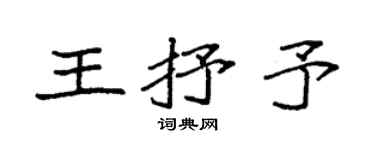 王抒予

词典网